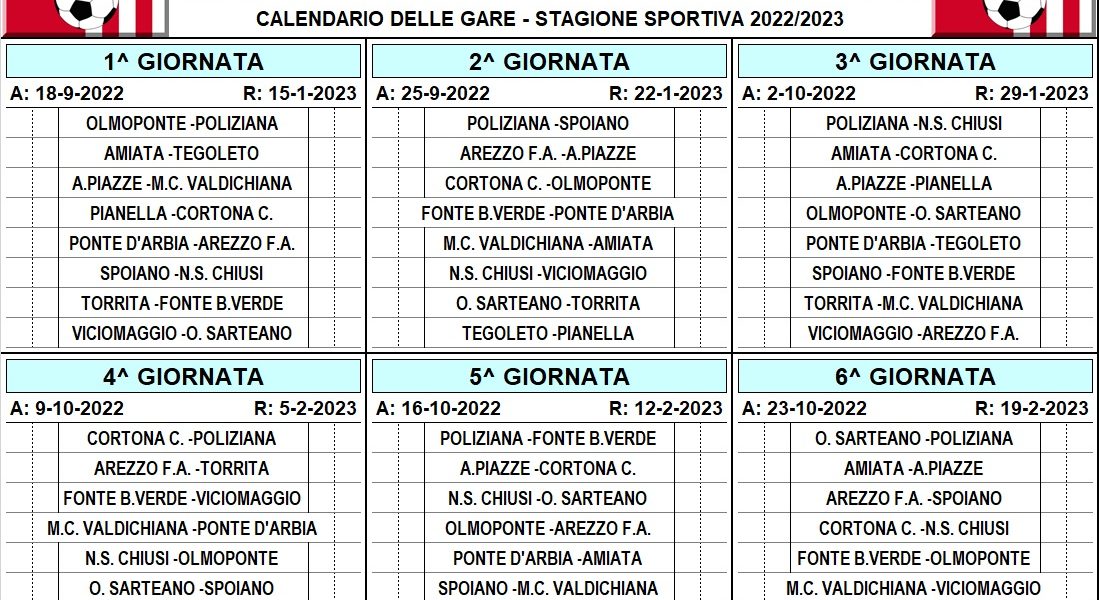 CALENDARIO DELLE GARE - STAGIONE SPORTIVA 2022/2023

1^ GIORNATA
A: 18-9-2022 R: 15-1-2023
OLMOPONTE -POLIZIANA
AMIATA -TEGOLETO
A.PIAZZE -M.C. VALDICHIANA
PIANELLA -CORTONA C.
PONTE D'ARBIA -AREZZO F.A.
SPOIANO -N.S. CHIUSI
TORRITA -FONTE B.VERDE
VICIOMAGGIO -O. SARTEANO

2^ GIORNATA
A: 25-9-2022 R: 22-1-2023
POLIZIANA -SPOIANO
AREZZO F.A. -A.PIAZZE
CORTONA C. -OLMOPONTE
FONTE B.VERDE -PONTE D'ARBIA
M.C. VALDICHIANA -AMIATA
N.S. CHIUSI -VICIOMAGGIO
O. SARTEANO -TORRITA
TEGOLETO -PIANELLA

3^ GIORNATA
A: 2-10-2022 R: 29-1-2023
POLIZIANA -N.S. CHIUSI
AMIATA -CORTONA C.
A.PIAZZE -PIANELLA
OLMOPONTE -O. SARTEANO
PONTE D'ARBIA -TEGOLETO
SPOIANO -FONTE B.VERDE
TORRITA -M.C. VALDICHIANA
VICIOMAGGIO -AREZZO F.A.

4^ GIORNATA
A: 9-10-2022 R: 5-2-2023
CORTONA C. -POLIZIANA
AREZZO F.A. -TORRITA
FONTE B.VERDE -VICIOMAGGIO
M.C. VALDICHIANA -PONTE D'ARBIA
N.S. CHIUSI -OLMOPONTE
O. SARTEANO -SPOIANO

5^ GIORNATA
A: 16-10-2022 R: 12-2-2023
POLIZIANA -FONTE B.VERDE
A.PIAZZE -CORTONA C.
N.S. CHIUSI -O. SARTEANO
OLMOPONTE -AREZZO F.A.
PONTE D'ARBIA -AMIATA
SPOIANO -M.C. VALDICHIANA

6^ GIORNATA
A: 23-10-2022 R: 19-2-2023
O. SARTEANO -POLIZIANA
AMIATA -A.PIAZZE
AREZZO F.A. -SPOIANO
CORTONA C. -N.S. CHIUSI
FONTE B.VERDE -OLMOPONTE
M.C. VALDICHIANA -VICIOMAGGIO